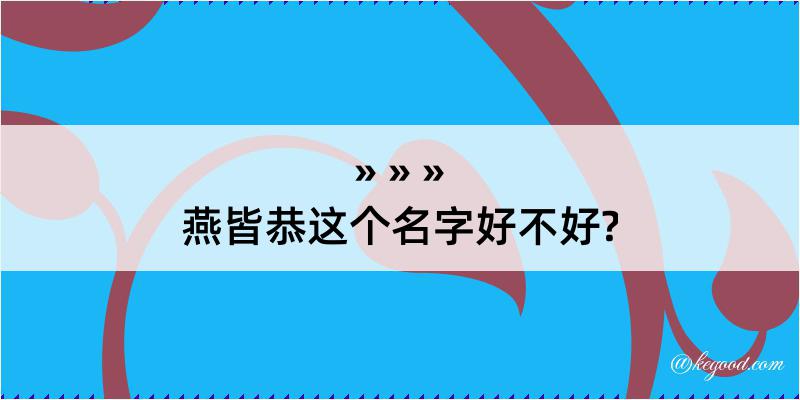 » » »
燕皆恭这个名字好不好?

@kegood.com